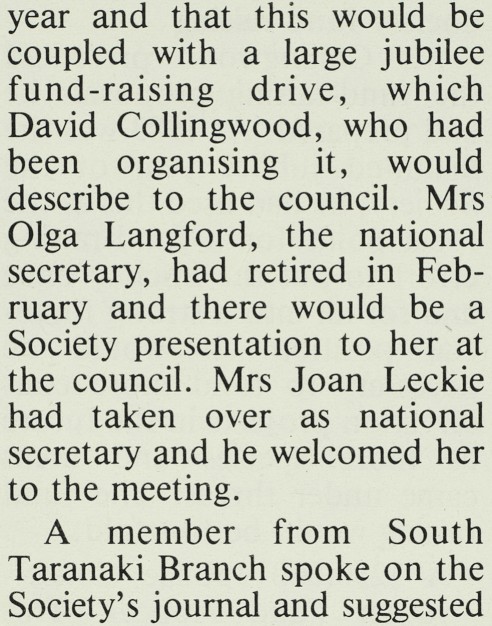 year and that this would be coupled with a large jubilee fund-raising drive, which David Collingwood, who had been organising it, would describe to the council. Mrs Olga Langford, the national secretary, had retired in February and there would be a Society presentation to her at the council. Mrs Joan Leckie had taken over as national secretary and he welcomed her to the meeting.

A member from South Taranaki Branch spoke on the Society's journal and suggested